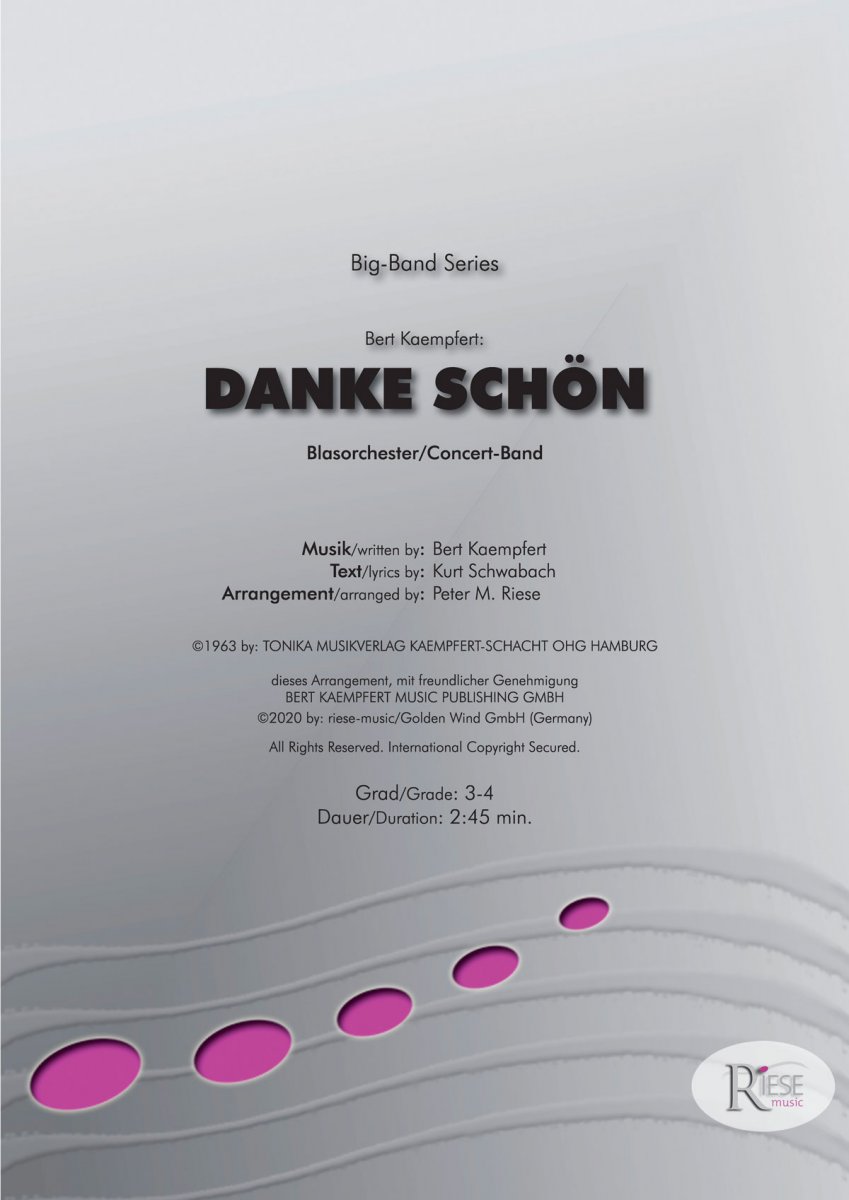 Big-Band Series

Bert Kaempfert:

DANKE SCHÖN

Blasorchester/Concert-Band

Musik/written by: Bert Kaempfert
Text/lyrics by: Kurt Schwabach
Arrangement/arranged by: Peter M. Riese

©1963 by: TONIKA MUSIKVERLAG KAEMPFERT-SCHACHT OHG HAMBURG

dieses Arrangement, mit freundlicher Genehmigung
BERT KAEMPFERT MUSIC PUBLISHING GMBH
©2020 by: riese-music/Golden Wind GmbH (Germany)

All Rights Reserved. International Copyright Secured.

Grad/Grade: 3-4
Dauer/Duration: 2:45 min.

RIESE
music